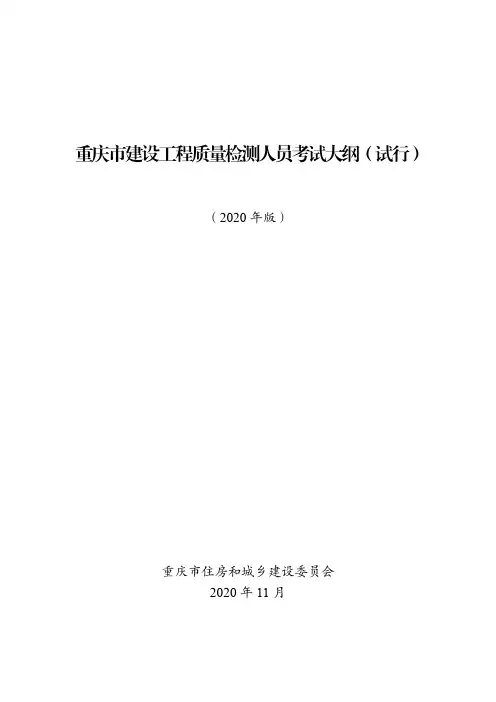 重庆市建设工程质量检测人员考试大纲（试行）

（2020年版）

重庆市住房和城乡建设委员会
2020年11月